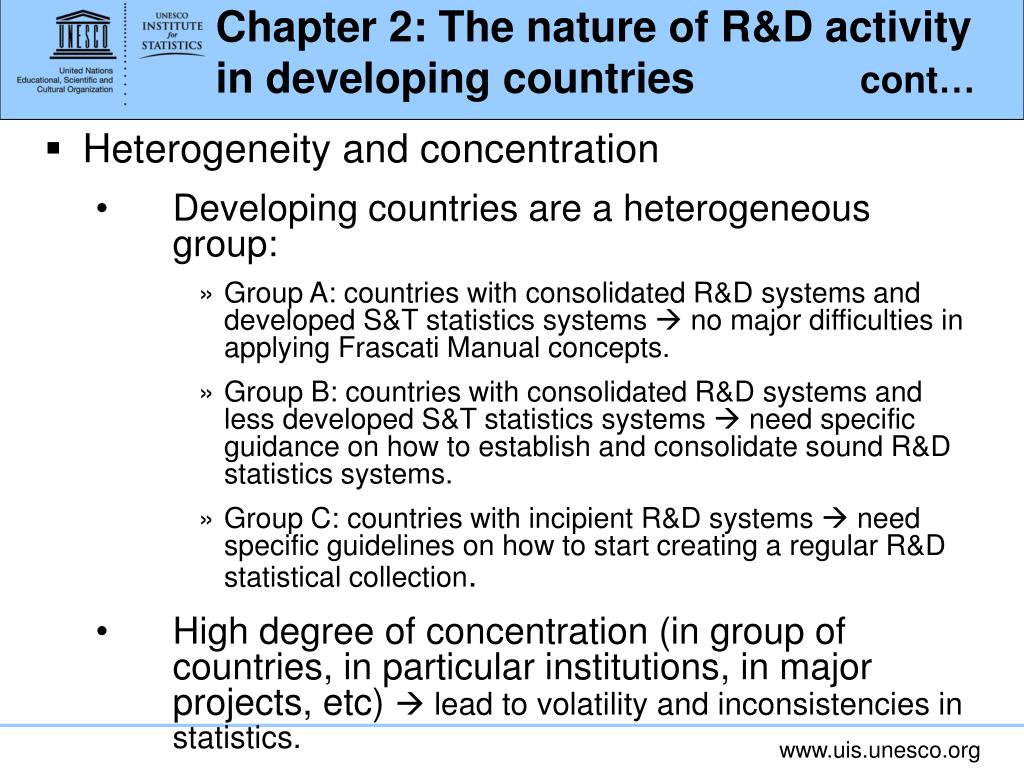 UNESCO
United Nations Educational, Scientific and Cultural Organization

UNESCO INSTITUTE for STATISTICS

Chapter 2: The nature of R&D activity in developing countries cont…

▪ Heterogeneity and concentration

• Developing countries are a heterogeneous group:

» Group A: countries with consolidated R&D systems and developed S&T statistics systems → no major difficulties in applying Frascati Manual concepts.

» Group B: countries with consolidated R&D systems and less developed S&T statistics systems → need specific guidance on how to establish and consolidate sound R&D statistics systems.

» Group C: countries with incipient R&D systems → need specific guidelines on how to start creating a regular R&D statistical collection.

• High degree of concentration (in group of countries, in particular institutions, in major projects, etc) → lead to volatility and inconsistencies in statistics.

www.uis.unesco.org